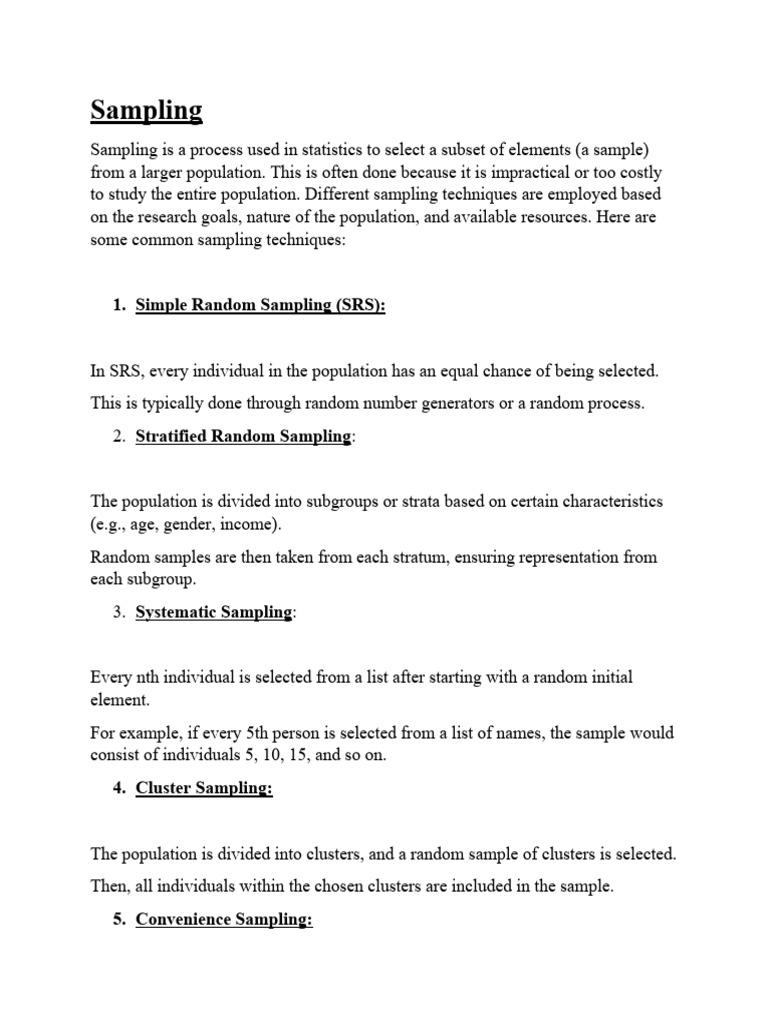 Sampling

Sampling is a process used in statistics to select a subset of elements (a sample) from a larger population. This is often done because it is impractical or too costly to study the entire population. Different sampling techniques are employed based on the research goals, nature of the population, and available resources. Here are some common sampling techniques:

1. Simple Random Sampling (SRS):

In SRS, every individual in the population has an equal chance of being selected.

This is typically done through random number generators or a random process.

2. Stratified Random Sampling:

The population is divided into subgroups or strata based on certain characteristics (e.g., age, gender, income).

Random samples are then taken from each stratum, ensuring representation from each subgroup.

3. Systematic Sampling:

Every nth individual is selected from a list after starting with a random initial element.

For example, if every 5th person is selected from a list of names, the sample would consist of individuals 5, 10, 15, and so on.

4. Cluster Sampling:

The population is divided into clusters, and a random sample of clusters is selected.

Then, all individuals within the chosen clusters are included in the sample.

5. Convenience Sampling: